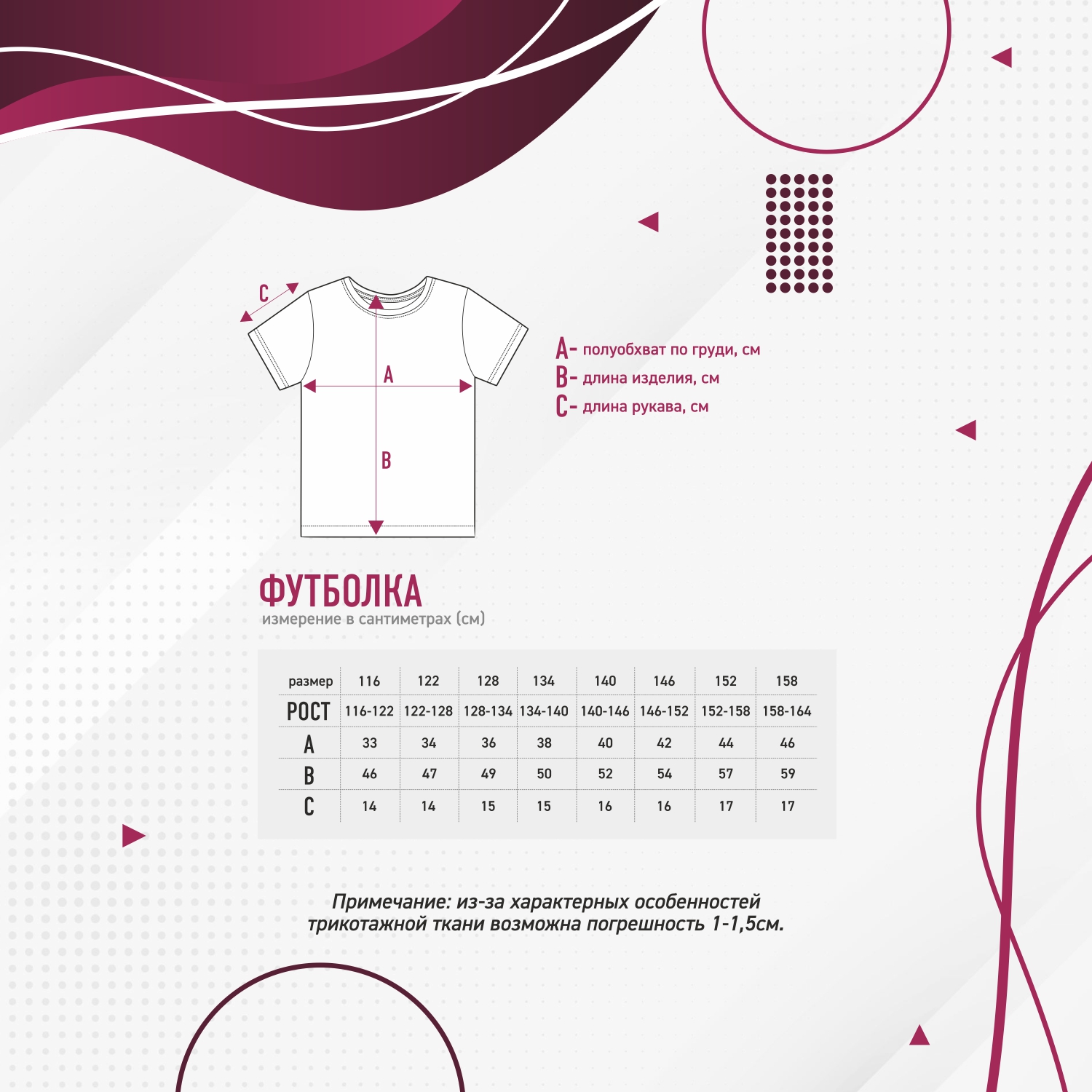 C

A

B

A- полуобхват по груди, см
B- длина изделия, см
C- длина рукава, см

ФУТБОЛКА
измерение в сантиметрах (см)

| размер | 116 | 122 | 128 | 134 | 140 | 146 | 152 | 158 |
|---|---|---|---|---|---|---|---|---|
| РОСТ | 116-122 | 122-128 | 128-134 | 134-140 | 140-146 | 146-152 | 152-158 | 158-164 |
| A | 33 | 34 | 36 | 38 | 40 | 42 | 44 | 46 |
| B | 46 | 47 | 49 | 50 | 52 | 54 | 57 | 59 |
| C | 14 | 14 | 15 | 15 | 16 | 16 | 17 | 17 |

Примечание: из-за характерных особенностей трикотажной ткани возможна погрешность 1-1,5см.